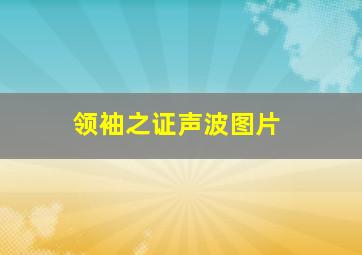 领袖之证声波图片